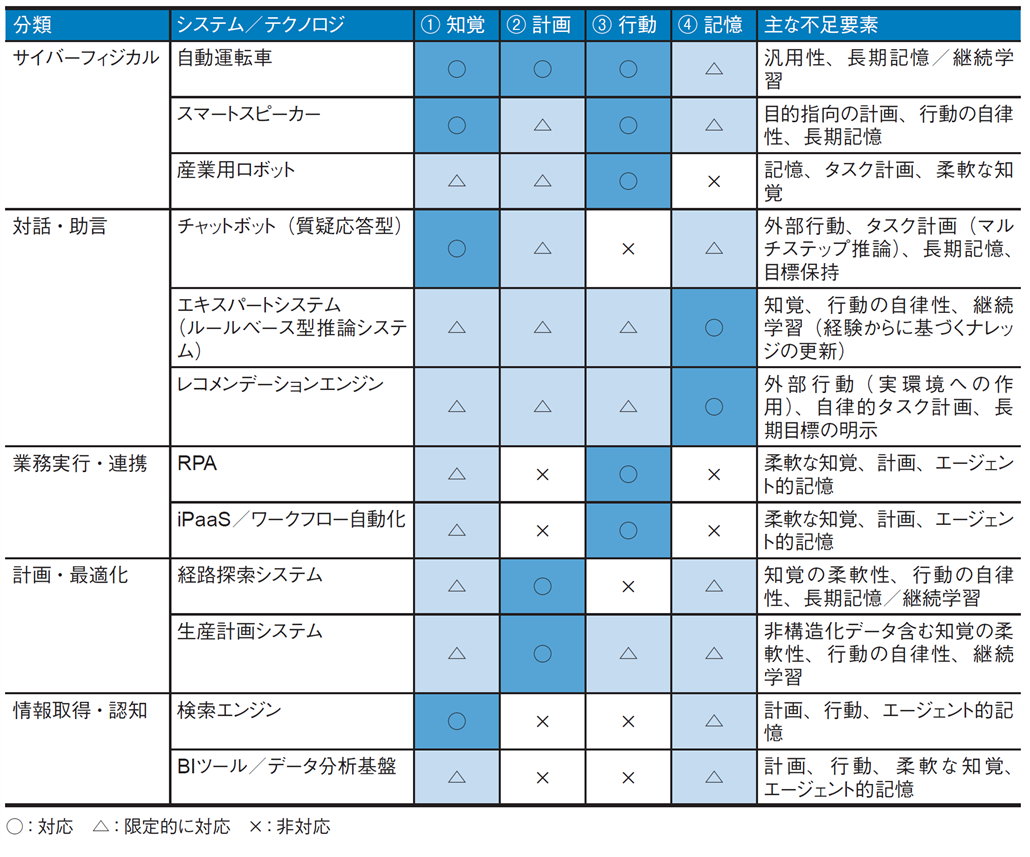 | 分類 | システム／テクノロジ | ① 知覚 | ② 計画 | ③ 行動 | ④ 記憶 | 主な不足要素 |
|---|---|---|---|---|---|---|
| サイバーフィジカル | 自動運転車 | ○ | ○ | ○ | △ | 汎用性、長期記憶／継続学習 |
| | スマートスピーカー | ○ | △ | ○ | △ | 目的指向の計画、行動の自律性、長期記憶 |
| | 産業用ロボット | △ | △ | ○ | × | 記憶、タスク計画、柔軟な知覚 |
| 対話・助言 | チャットボット（質疑応答型） | ○ | △ | × | △ | 外部行動、タスク計画（マルチステップ推論）、長期記憶、目標保持 |
| | エキスパートシステム（ルールベース型推論システム） | △ | △ | △ | ○ | 知覚、行動の自律性、継続学習（経験からに基づくナレッジの更新） |
| | レコメンデーションエンジン | △ | △ | △ | ○ | 外部行動（実環境への作用）、自律的タスク計画、長期目標の明示 |
| 業務実行・連携 | RPA | △ | × | ○ | × | 柔軟な知覚、計画、エージェント的記憶 |
| | iPaaS／ワークフロー自動化 | △ | × | ○ | × | 柔軟な知覚、計画、エージェント的記憶 |
| 計画・最適化 | 経路探索システム | △ | ○ | × | △ | 知覚の柔軟性、行動の自律性、長期記憶／継続学習 |
| | 生産計画システム | △ | ○ | △ | △ | 非構造化データ含む知覚の柔軟性、行動の自律性、継続学習 |
| 情報取得・認知 | 検索エンジン | ○ | × | × | △ | 計画、行動、エージェント的記憶 |
| | BIツール／データ分析基盤 | △ | × | × | △ | 計画、行動、柔軟な知覚、エージェント的記憶 |

○：対応　△：限定的に対応　×：非対応